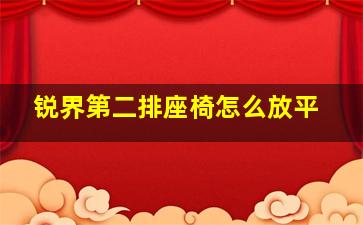 锐界第二排座椅怎么放平